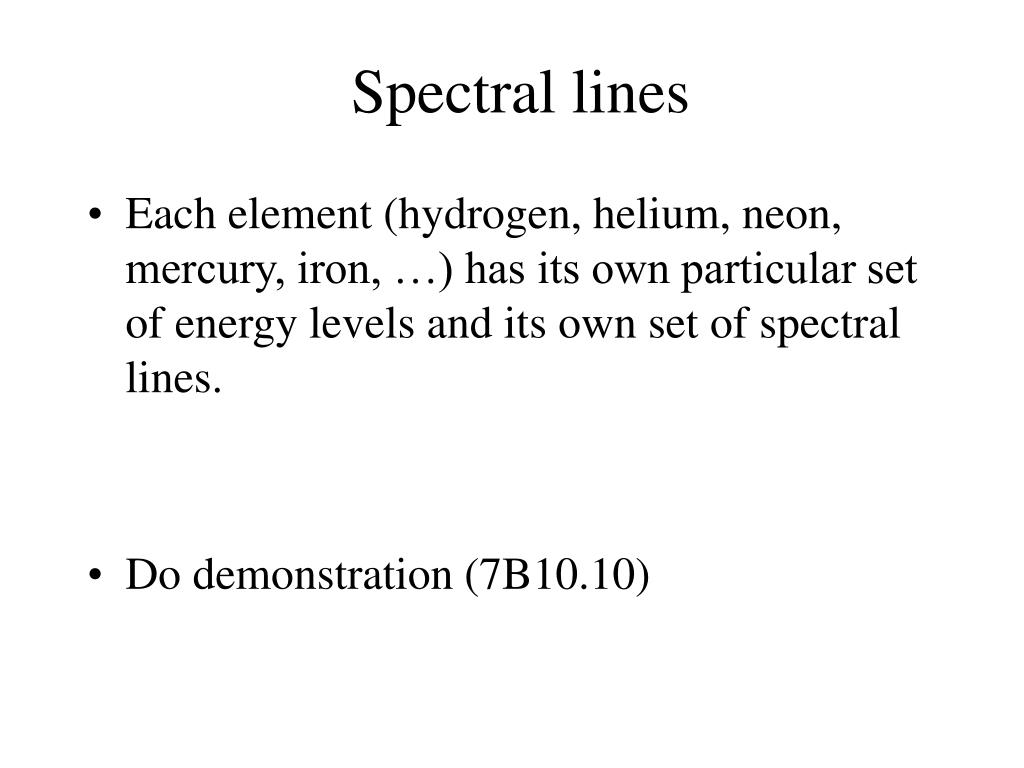 Spectral lines

• Each element (hydrogen, helium, neon, mercury, iron, …) has its own particular set of energy levels and its own set of spectral lines.

• Do demonstration (7B10.10)